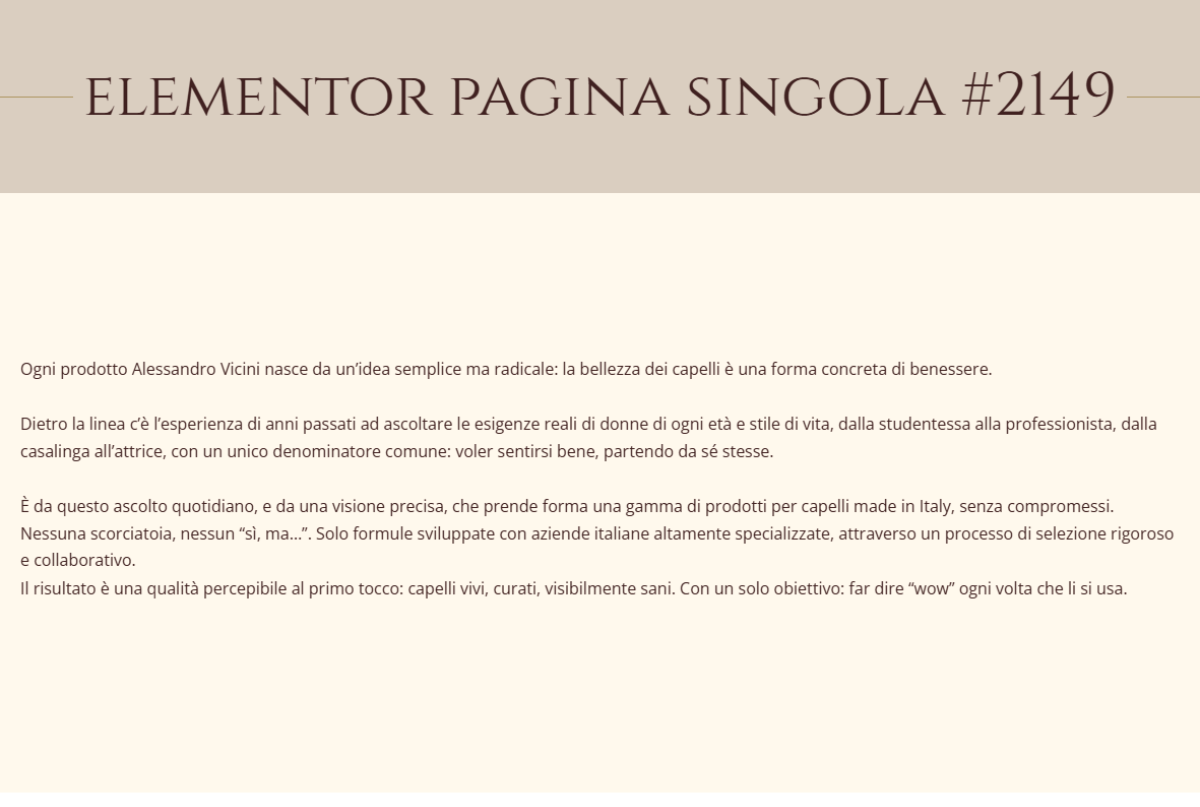 ELEMENTOR PAGINA SINGOLA #2149

Ogni prodotto Alessandro Vicini nasce da un’idea semplice ma radicale: la bellezza dei capelli è una forma concreta di benessere.

Dietro la linea c’è l’esperienza di anni passati ad ascoltare le esigenze reali di donne di ogni età e stile di vita, dalla studentessa alla professionista, dalla casalinga all’attrice, con un unico denominatore comune: voler sentirsi bene, partendo da sé stesse.

È da questo ascolto quotidiano, e da una visione precisa, che prende forma una gamma di prodotti per capelli made in Italy, senza compromessi. Nessuna scorciatoia, nessun “sì, ma…”. Solo formule sviluppate con aziende italiane altamente specializzate, attraverso un processo di selezione rigoroso e collaborativo.
Il risultato è una qualità percepibile al primo tocco: capelli vivi, curati, visibilmente sani. Con un solo obiettivo: far dire “wow” ogni volta che li si usa.